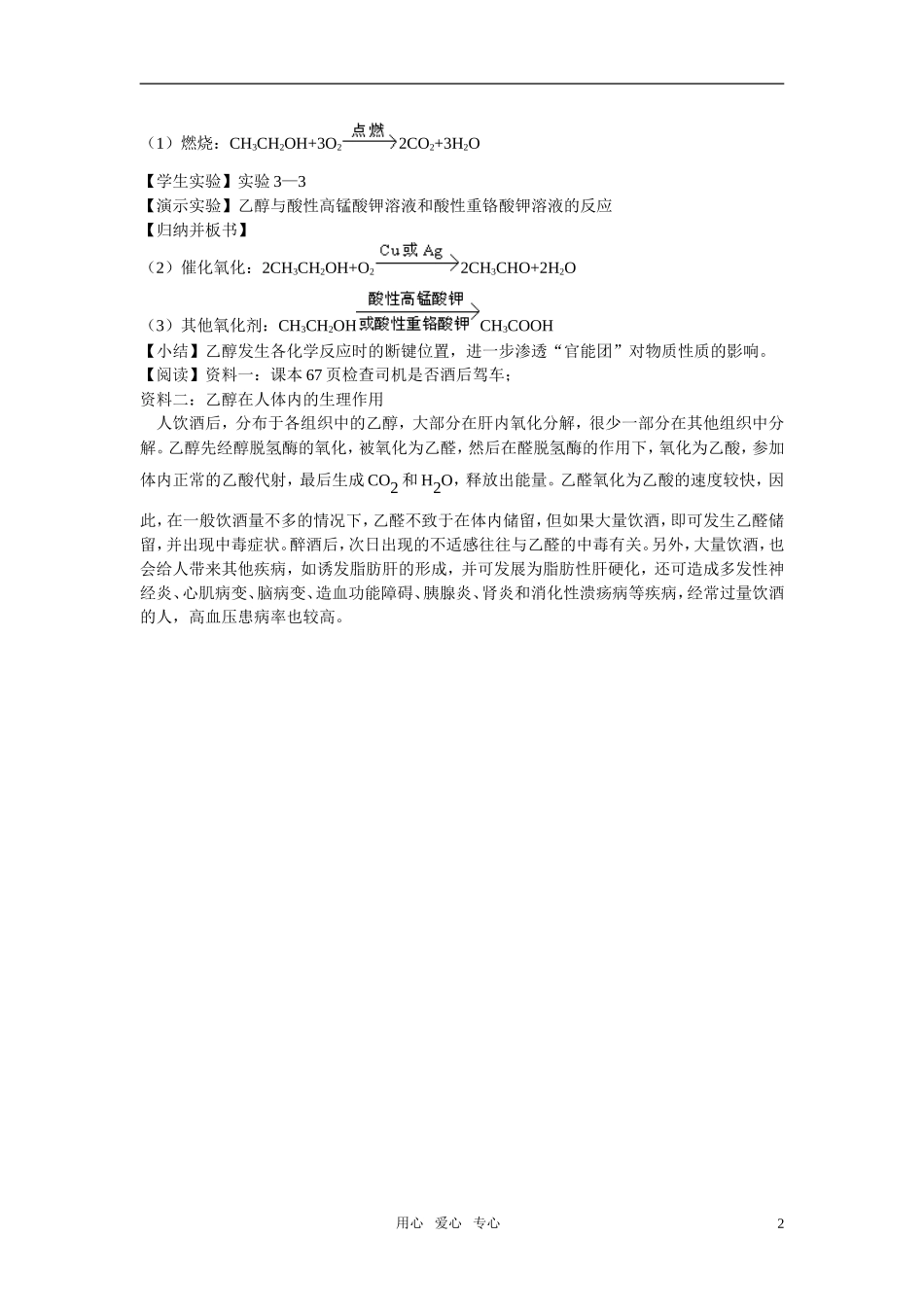 （1）燃烧：$CH_3CH_2OH+3O_2 \xrightarrow{点燃} 2CO_2+3H_2O$

【学生实验】实验 3—3
【演示实验】乙醇与酸性高锰酸钾溶液和酸性重铬酸钾溶液的反应
【归纳并板书】
（2）催化氧化：$2CH_3CH_2OH+O_2 \xrightarrow{Cu或Ag} 2CH_3CHO+2H_2O$
（3）其他氧化剂：$CH_3CH_2OH \xrightarrow[或酸性重铬酸钾]{酸性高锰酸钾} CH_3COOH$
【小结】乙醇发生各化学反应时的断键位置，进一步渗透“官能团”对物质性质的影响。
【阅读】资料一：课本 67 页检查司机是否酒后驾车；
资料二：乙醇在人体内的生理作用
人饮酒后，分布于各组织中的乙醇，大部分在肝内氧化分解，很少一部分在其他组织中分解。乙醇先经醇脱氢酶的氧化，被氧化为乙醛，然后在醛脱氢酶的作用下，氧化为乙酸，参加体内正常的乙酸代射，最后生成 $CO_2$ 和 $H_2O$，释放出能量。乙醛氧化为乙酸的速度较快，因此，在一般饮酒量不多的情况下，乙醛不致于在体内储留，但如果大量饮酒，即可发生乙醛储留，并出现中毒症状。醉酒后，次日出现的不适感往往与乙醛的中毒有关。另外，大量饮酒，也会给人带来其他疾病，如诱发脂肪肝的形成，并可发展为脂肪性肝硬化，还可造成多发性神经炎、心肌病变、脑病变、造血功能障碍、胰腺炎、肾炎和消化性溃疡病等疾病，经常过量饮酒的人，高血压患病率也较高。

用心 爱心 专心 2